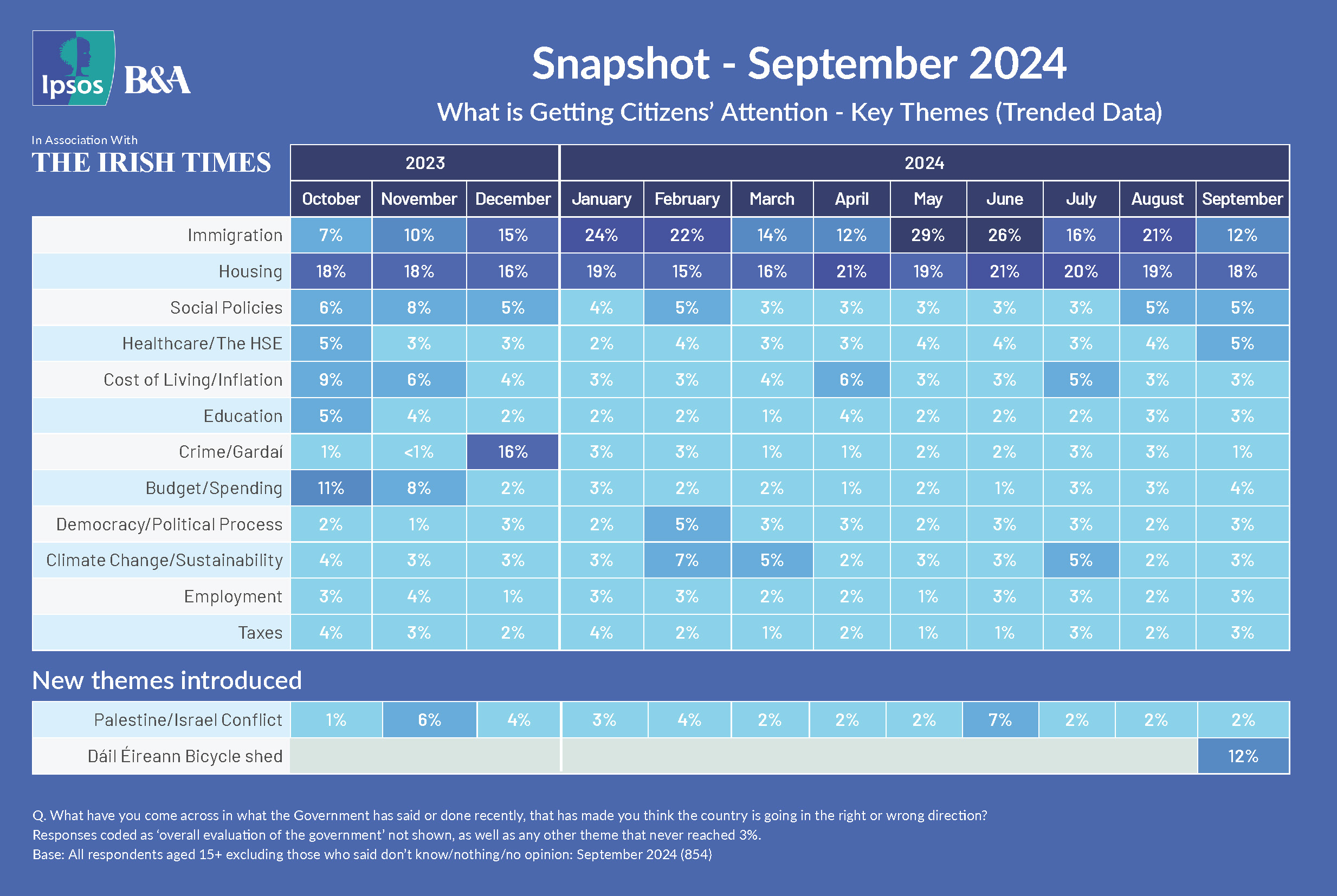 Ipsos B&A

Snapshot - September 2024

What is Getting Citizens' Attention - Key Themes (Trended Data)

In Association With
THE IRISH TIMES

| | 2023 | | | 2024 | | | | | | | | |
|---|---|---|---|---|---|---|---|---|---|---|---|---|
| | October | November | December | January | February | March | April | May | June | July | August | September |
| Immigration | 7% | 10% | 15% | 24% | 22% | 14% | 12% | 29% | 26% | 16% | 21% | 12% |
| Housing | 18% | 18% | 16% | 19% | 15% | 16% | 21% | 19% | 21% | 20% | 19% | 18% |
| Social Policies | 6% | 8% | 5% | 4% | 5% | 3% | 3% | 3% | 3% | 3% | 5% | 5% |
| Healthcare/The HSE | 5% | 3% | 3% | 2% | 4% | 3% | 3% | 4% | 4% | 3% | 4% | 5% |
| Cost of Living/Inflation | 9% | 6% | 4% | 3% | 3% | 4% | 6% | 3% | 3% | 5% | 3% | 3% |
| Education | 5% | 4% | 2% | 2% | 2% | 1% | 4% | 2% | 2% | 2% | 3% | 3% |
| Crime/Gardaí | 1% | <1% | 16% | 3% | 3% | 1% | 1% | 2% | 2% | 3% | 3% | 1% |
| Budget/Spending | 11% | 8% | 2% | 3% | 2% | 2% | 1% | 2% | 1% | 3% | 3% | 4% |
| Democracy/Political Process | 2% | 1% | 3% | 2% | 5% | 3% | 3% | 2% | 3% | 3% | 2% | 3% |
| Climate Change/Sustainability | 4% | 3% | 3% | 3% | 7% | 5% | 2% | 3% | 3% | 5% | 2% | 3% |
| Employment | 3% | 4% | 1% | 3% | 3% | 2% | 2% | 1% | 3% | 3% | 2% | 3% |
| Taxes | 4% | 3% | 2% | 4% | 2% | 1% | 2% | 1% | 1% | 3% | 2% | 3% |

New themes introduced

| | | | | | | | | | | | | |
|---|---|---|---|---|---|---|---|---|---|---|---|---|
| Palestine/Israel Conflict | 1% | 6% | 4% | 3% | 4% | 2% | 2% | 2% | 7% | 2% | 2% | 2% |
| Dáil Éireann Bicycle shed | | | | | | | | | | | | 12% |

Q. What have you come across in what the Government has said or done recently, that has made you think the country is going in the right or wrong direction?
Responses coded as 'overall evaluation of the government' not shown, as well as any other theme that never reached 3%.
Base: All respondents aged 15+ excluding those who said don't know/nothing/no opinion: September 2024 (854)